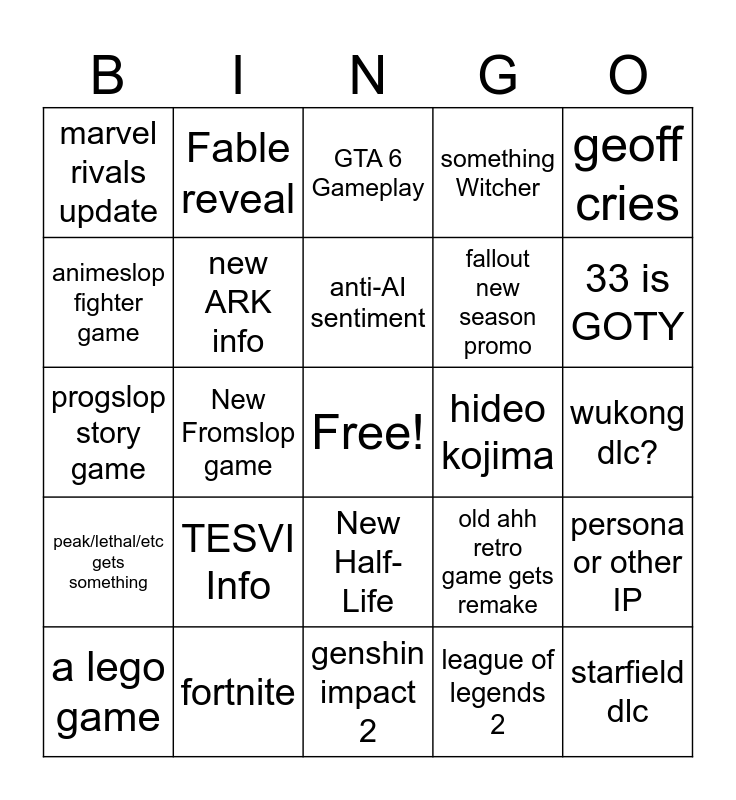 | B | I | N | G | O |
|---|---|---|---|---|
| marvel rivals update | Fable reveal | GTA 6 Gameplay | something Witcher | geoff cries |
| animeslop fighter game | new ARK info | anti-AI sentiment | fallout new season promo | 33 is GOTY |
| progslop story game | New Fromslop game | Free! | hideo kojima | wukong dlc? |
| peak/lethal/etc gets something | TESVI Info | New Half-Life | old ahh retro game gets remake | persona or other IP |
| a lego game | fortnite | genshin impact 2 | league of legends 2 | starfield dlc |